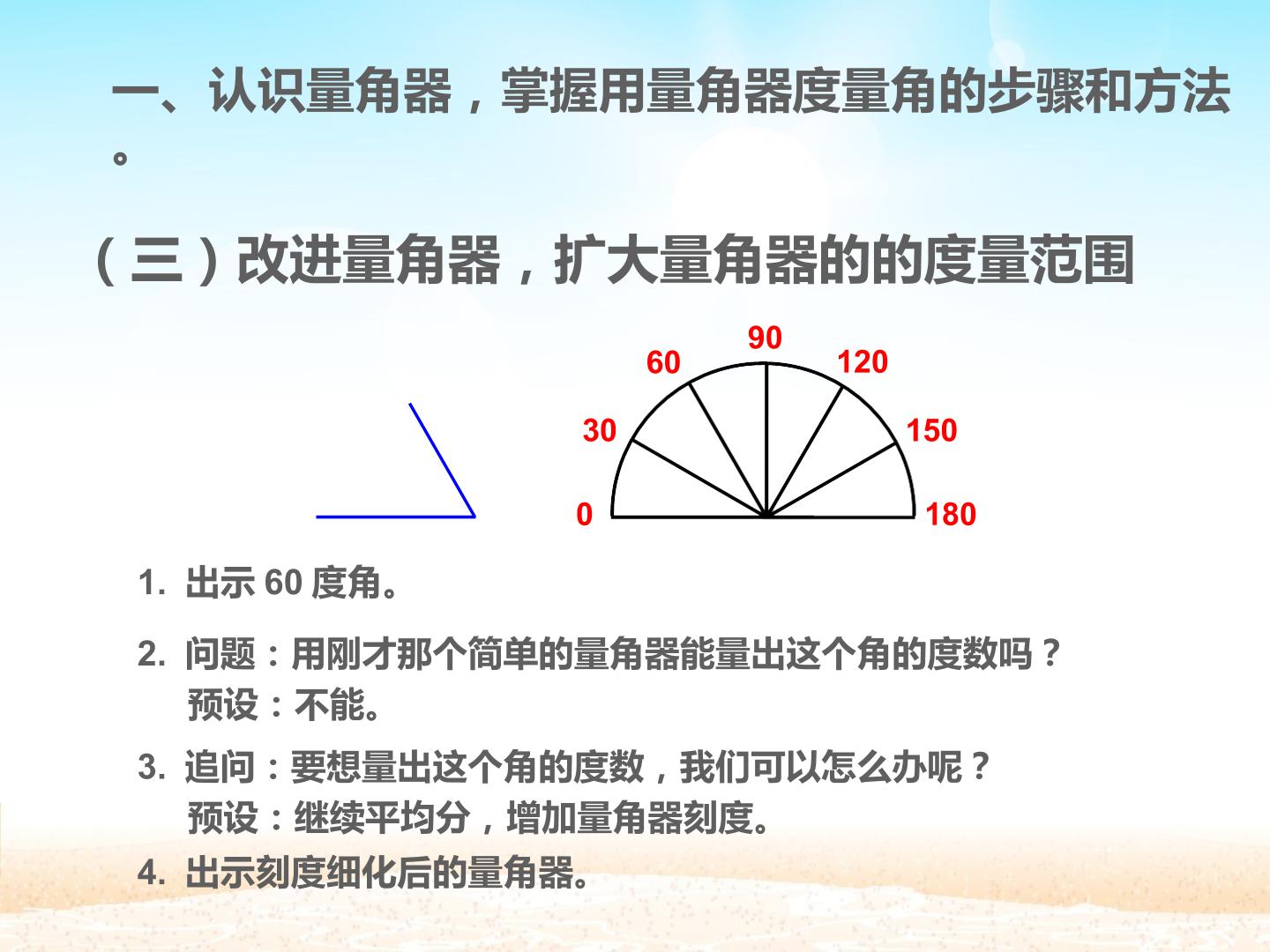 一、认识量角器，掌握用量角器度量角的步骤和方法。

（三）改进量角器，扩大量角器的的度量范围

90
60
120
30
150
0
180

1. 出示60度角。

2. 问题：用刚才那个简单的量角器能量出这个角的度数吗？
预设：不能。

3. 追问：要想量出这个角的度数，我们可以怎么办呢？
预设：继续平均分，增加量角器刻度。

4. 出示刻度细化后的量角器。